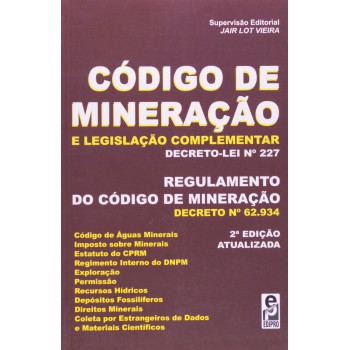 Supervisão Editorial
JAIR LOT VIEIRA

CÓDIGO DE MINERAÇÃO

E LEGISLAÇÃO COMPLEMENTAR

DECRETO-LEI Nº 227

REGULAMENTO DO CÓDIGO DE MINERAÇÃO

DECRETO Nº 62.934

Código de Águas Minerais
Imposto sobre Minerais
Estatuto do CPRM
Regimento Interno do DNPM
Exploração
Permissão
Recursos Hídricos
Depósitos Fossilíferos
Direitos Minerais
Coleta por Estrangeiros de Dados e Materiais Científicos

2ª EDIÇÃO
ATUALIZADA

EDIPRO